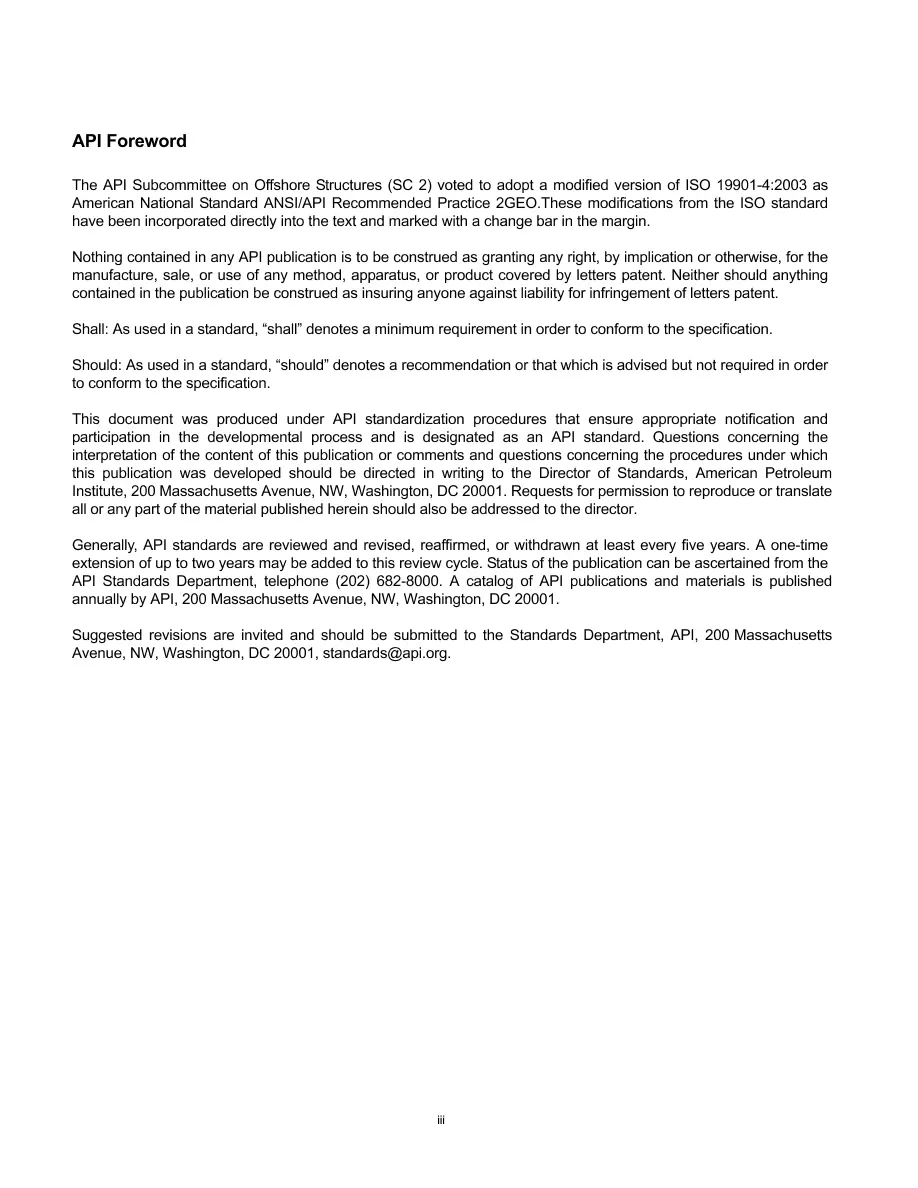 API Foreword

The API Subcommittee on Offshore Structures (SC 2) voted to adopt a modified version of ISO 19901-4:2003 as American National Standard ANSI/API Recommended Practice 2GEO.These modifications from the ISO standard have been incorporated directly into the text and marked with a change bar in the margin.

Nothing contained in any API publication is to be construed as granting any right, by implication or otherwise, for the manufacture, sale, or use of any method, apparatus, or product covered by letters patent. Neither should anything contained in the publication be construed as insuring anyone against liability for infringement of letters patent.

Shall: As used in a standard, "shall" denotes a minimum requirement in order to conform to the specification.

Should: As used in a standard, "should" denotes a recommendation or that which is advised but not required in order to conform to the specification.

This document was produced under API standardization procedures that ensure appropriate notification and participation in the developmental process and is designated as an API standard. Questions concerning the interpretation of the content of this publication or comments and questions concerning the procedures under which this publication was developed should be directed in writing to the Director of Standards, American Petroleum Institute, 200 Massachusetts Avenue, NW, Washington, DC 20001. Requests for permission to reproduce or translate all or any part of the material published herein should also be addressed to the director.

Generally, API standards are reviewed and revised, reaffirmed, or withdrawn at least every five years. A one-time extension of up to two years may be added to this review cycle. Status of the publication can be ascertained from the API Standards Department, telephone (202) 682-8000. A catalog of API publications and materials is published annually by API, 200 Massachusetts Avenue, NW, Washington, DC 20001.

Suggested revisions are invited and should be submitted to the Standards Department, API, 200 Massachusetts Avenue, NW, Washington, DC 20001, standards@api.org.

iii